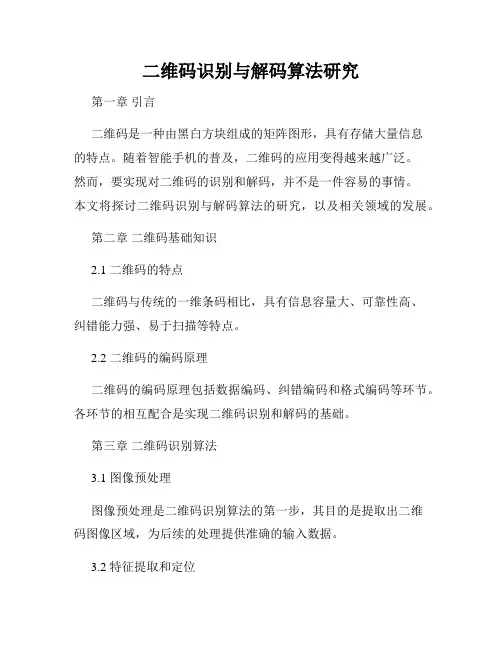 二维码识别与解码算法研究

第一章 引言

二维码是一种由黑白方块组成的矩阵图形，具有存储大量信息的特点。随着智能手机的普及，二维码的应用变得越来越广泛。然而，要实现对二维码的识别和解码，并不是一件容易的事情。本文将探讨二维码识别与解码算法的研究，以及相关领域的发展。

第二章 二维码基础知识

2.1 二维码的特点

二维码与传统的一维条码相比，具有信息容量大、可靠性高、纠错能力强、易于扫描等特点。

2.2 二维码的编码原理

二维码的编码原理包括数据编码、纠错编码和格式编码等环节。各环节的相互配合是实现二维码识别和解码的基础。

第三章 二维码识别算法

3.1 图像预处理

图像预处理是二维码识别算法的第一步，其目的是提取出二维码图像区域，为后续的处理提供准确的输入数据。

3.2 特征提取和定位